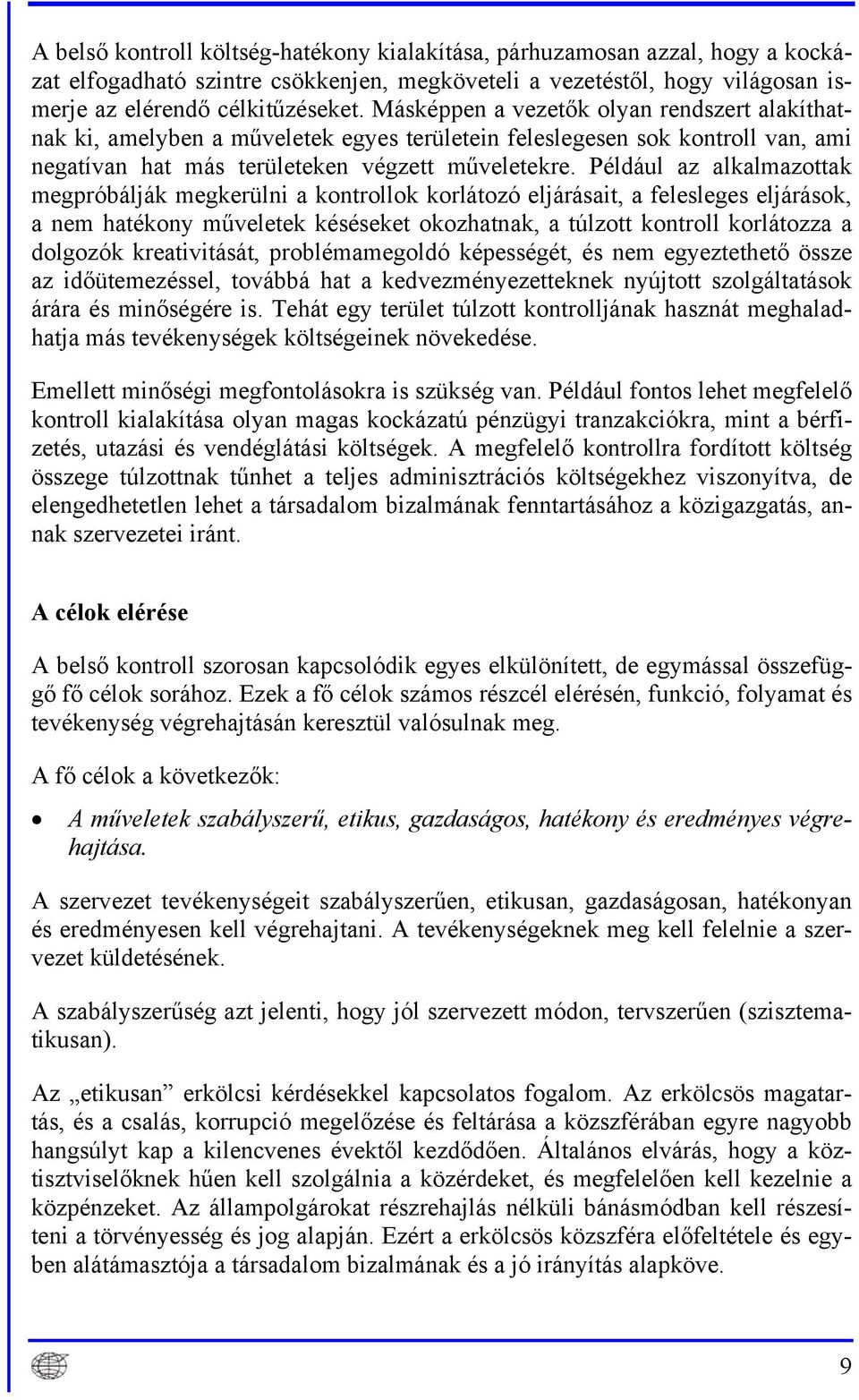 A belső kontroll költség-hatékony kialakítása, párhuzamosan azzal, hogy a kockázat elfogadható szintre csökkenjen, megköveteli a vezetéstől, hogy világosan ismerje az elérendő célkitűzéseket. Másképpen a vezetők olyan rendszert alakíthatnak ki, amelyben a műveletek egyes területein feleslegesen sok kontroll van, ami negatívan hat más területeken végzett műveletekre. Például az alkalmazottak megpróbálják megkerülni a kontrollok korlátozó eljárásait, a felesleges eljárások, a nem hatékony műveletek késéseket okozhatnak, a túlzott kontroll korlátozza a dolgozók kreativitását, problémamegoldó képességét, és nem egyeztethető össze az időütemezéssel, továbbá hat a kedvezményezetteknek nyújtott szolgáltatások árára és minőségére is. Tehát egy terület túlzott kontrolljának hasznát meghaladhatja más tevékenységek költségeinek növekedése.

Emellett minőségi megfontolásokra is szükség van. Például fontos lehet megfelelő kontroll kialakítása olyan magas kockázatú pénzügyi tranzakciókra, mint a bérfizetés, utazási és vendéglátási költségek. A megfelelő kontrollra fordított költség összege túlzottnak tűnhet a teljes adminisztrációs költségekhez viszonyítva, de elengedhetetlen lehet a társadalom bizalmának fenntartásához a közigazgatás, annak szervezetei iránt.

A célok elérése

A belső kontroll szorosan kapcsolódik egyes elkülönített, de egymással összefüggő fő célok sorához. Ezek a fő célok számos részcél elérésén, funkció, folyamat és tevékenység végrehajtásán keresztül valósulnak meg.

A fő célok a következők:

• A műveletek szabályszerű, etikus, gazdaságos, hatékony és eredményes végrehajtása.

A szervezet tevékenységeit szabályszerűen, etikusan, gazdaságosan, hatékonyan és eredményesen kell végrehajtani. A tevékenységeknek meg kell felelnie a szervezet küldetésének.

A szabályszerűség azt jelenti, hogy jól szervezett módon, tervszerűen (szisztematikusan).

Az „etikusan” erkölcsi kérdésekkel kapcsolatos fogalom. Az erkölcsös magatartás, és a csalás, korrupció megelőzése és feltárása a közszférában egyre nagyobb hangsúlyt kap a kilencvenes évektől kezdődően. Általános elvárás, hogy a köztisztviselőknek hűen kell szolgálnia a közérdeket, és megfelelően kell kezelnie a közpénzeket. Az állampolgárokat részrehajlás nélküli bánásmódban kell részesíteni a törvényesség és jog alapján. Ezért a erkölcsös közszféra előfeltétele és egyben alátámasztója a társadalom bizalmának és a jó irányítás alapköve.

9